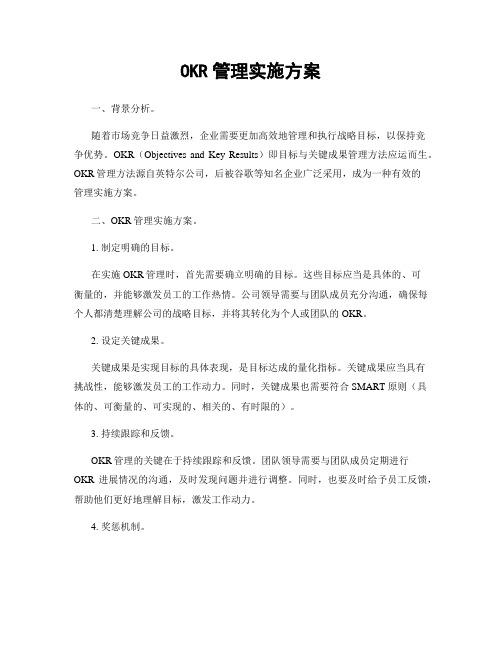 OKR 管理实施方案

一、背景分析。

随着市场竞争日益激烈，企业需要更加高效地管理和执行战略目标，以保持竞争优势。OKR（Objectives and Key Results）即目标与关键成果管理方法应运而生。OKR 管理方法源自英特尔公司，后被谷歌等知名企业广泛采用，成为一种有效的管理实施方案。

二、OKR 管理实施方案。

1. 制定明确的目标。

在实施 OKR 管理时，首先需要确立明确的目标。这些目标应当是具体的、可衡量的，并能够激发员工的工作热情。公司领导需要与团队成员充分沟通，确保每个人都清楚理解公司的战略目标，并将其转化为个人或团队的 OKR。

2. 设定关键成果。

关键成果是实现目标的具体表现，是目标达成的量化指标。关键成果应当具有挑战性，能够激发员工的工作动力。同时，关键成果也需要符合 SMART 原则（具体的、可衡量的、可实现的、相关的、有时限的）。

3. 持续跟踪和反馈。

OKR 管理的关键在于持续跟踪和反馈。团队领导需要与团队成员定期进行 OKR 进展情况的沟通，及时发现问题并进行调整。同时，也要及时给予员工反馈，帮助他们更好地理解目标，激发工作动力。

4. 奖惩机制。